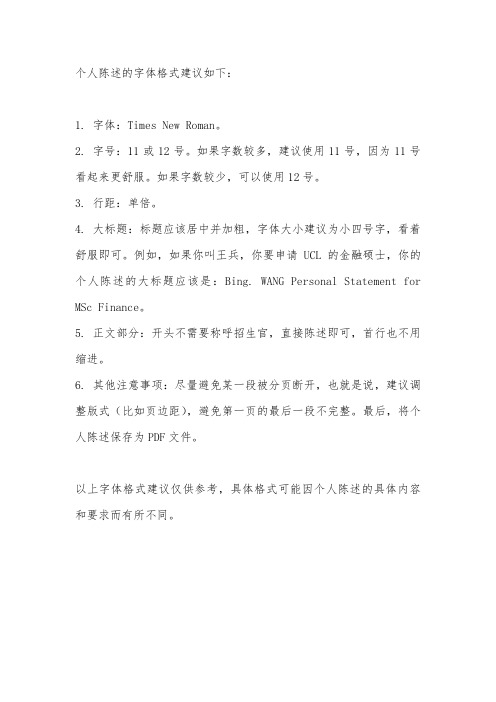 个人陈述的字体格式建议如下：

1. 字体：Times New Roman。

2. 字号：11 或 12 号。如果字数较多，建议使用 11 号，因为 11 号看起来更舒服。如果字数较少，可以使用 12 号。

3. 行距：单倍。

4. 大标题：标题应该居中并加粗，字体大小建议为小四号字，看着舒服即可。例如，如果你叫王兵，你要申请 UCL 的金融硕士，你的个人陈述的大标题应该是：Bing. WANG Personal Statement for MSc Finance。

5. 正文部分：开头不需要称呼招生官，直接陈述即可，首行也不用缩进。

6. 其他注意事项：尽量避免某一段被分页断开，也就是说，建议调整版式（比如页边距），避免第一页的最后一段不完整。最后，将个人陈述保存为 PDF 文件。

以上字体格式建议仅供参考，具体格式可能因个人陈述的具体内容和要求而有所不同。